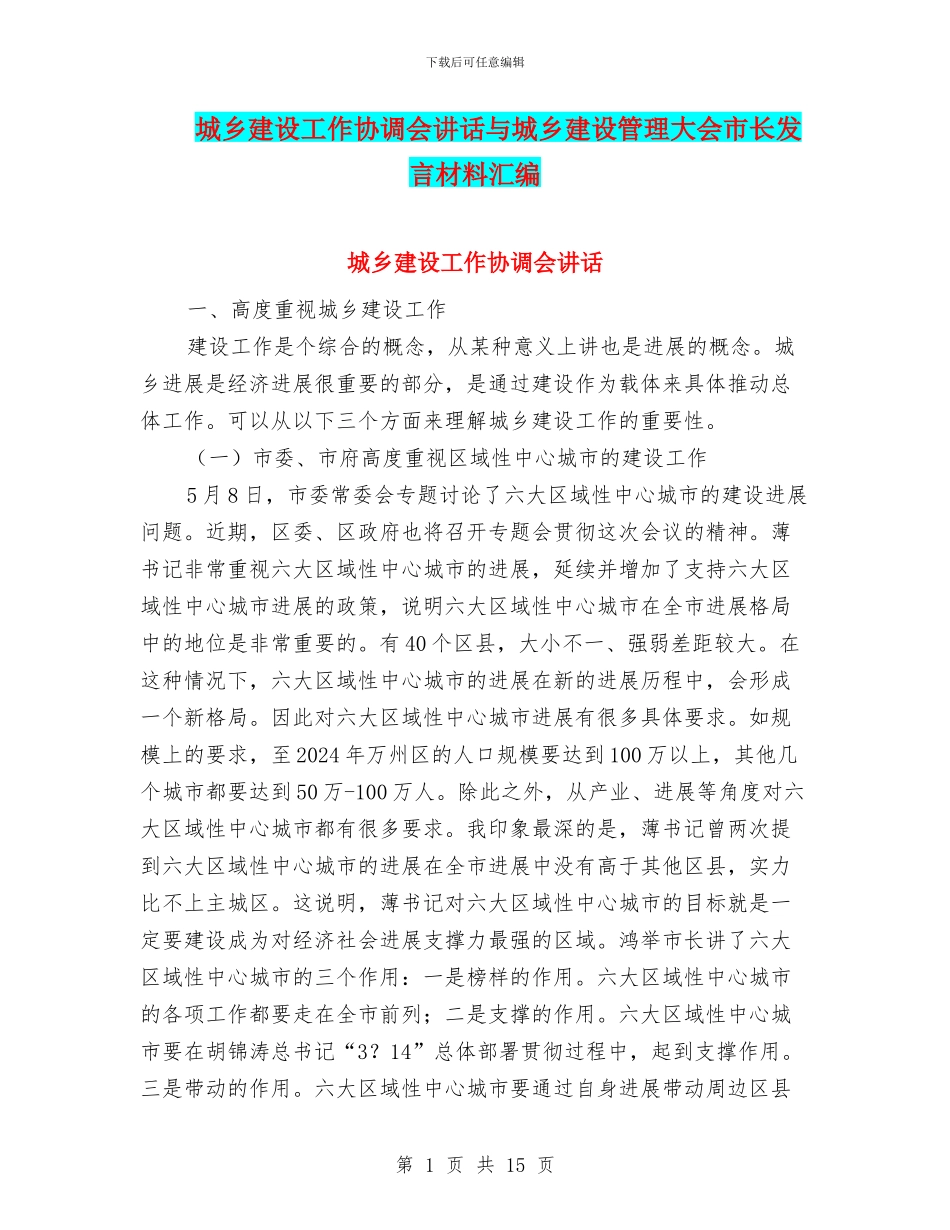 下载后可任意编辑

城乡建设工作协调会讲话与城乡建设管理大会市长发言材料汇编

城乡建设工作协调会讲话

一、高度重视城乡建设工作

建设工作是个综合的概念，从某种意义上讲也是进展的概念。城乡进展是经济进展很重要的部分，是通过建设作为载体来具体推动总体工作。可以从以下三个方面来理解城乡建设工作的重要性。

（一）市委、市府高度重视区域性中心城市的建设工作

5月8日，市委常委会专题讨论了六大区域性中心城市的建设进展问题。近期，区委、区政府也将召开专题会贯彻这次会议的精神。薄书记非常重视六大区域性中心城市的进展，延续并增加了支持六大区域性中心城市进展的政策，说明六大区域性中心城市在全市进展格局中的地位是非常重要的。有40个区县，大小不一、强弱差距较大。在这种情况下，六大区域性中心城市的进展在新的进展历程中，会形成一个新格局。因此对六大区域性中心城市进展有很多具体要求。如规模上的要求，至2024年万州区的人口规模要达到100万以上，其他几个城市都要达到50万-100万人。除此之外，从产业、进展等角度对六大区域性中心城市都有很多要求。我印象最深的是，薄书记曾两次提到六大区域性中心城市的进展在全市进展中没有高于其他区县，实力比不上主城区。这说明，薄书记对六大区域性中心城市的目标就是一定要建设成为对经济社会进展支撑力最强的区域。鸿举市长讲了六大区域性中心城市的三个作用：一是榜样的作用。六大区域性中心城市的各项工作都要走在全市前列；二是支撑的作用。六大区域性中心城市要在胡锦涛总书记“3？14”总体部署贯彻过程中，起到支撑作用。三是带动的作用。六大区域性中心城市要通过自身进展带动周边区县

第 1 页 共 15 页